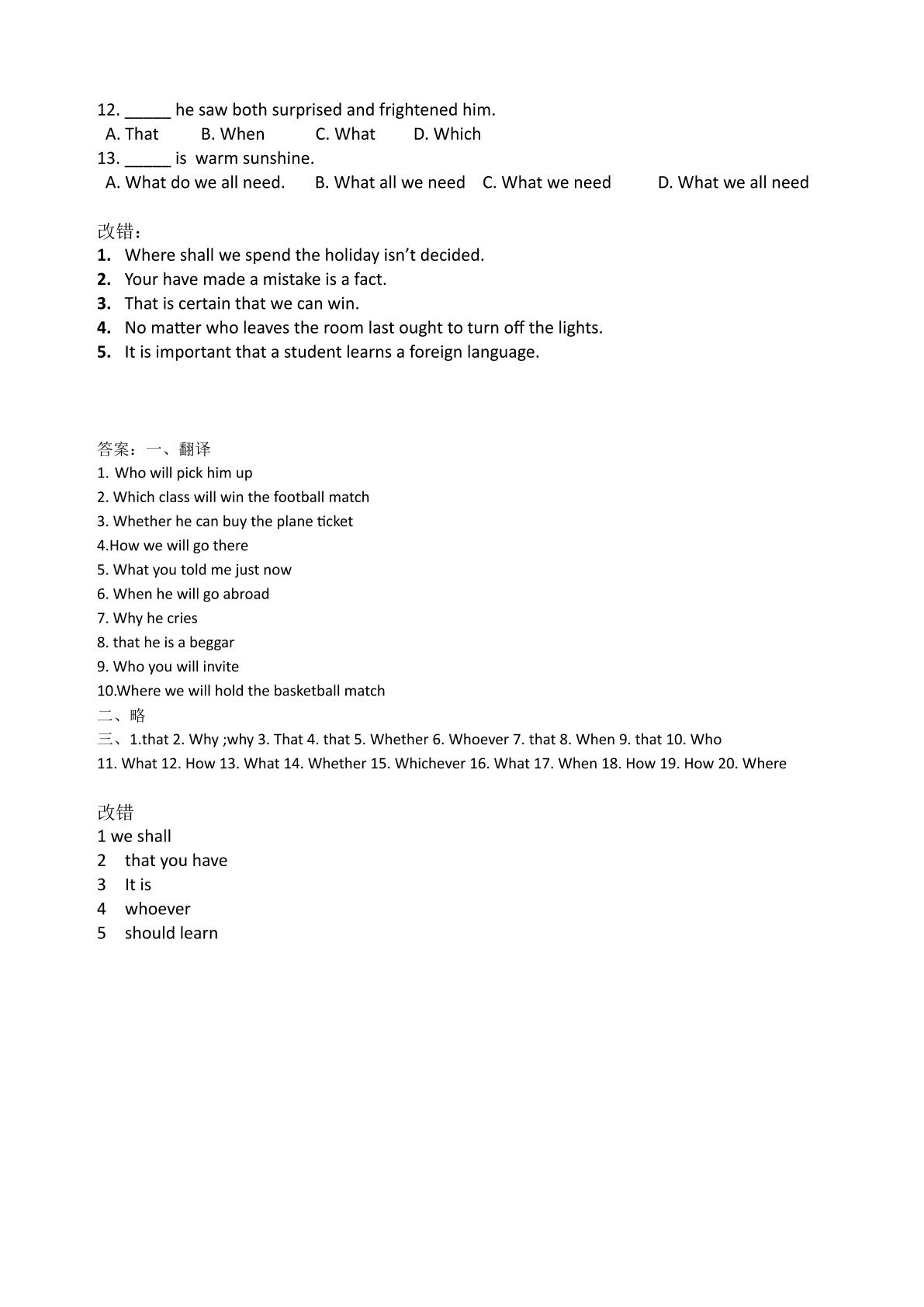 12. ____ he saw both surprised and frightened him.
A. That B. When C. What D. Which
13. ____ is warm sunshine.
A. What do we all need. B. What all we need C. What we need D. What we all need

改错：
1. Where shall we spend the holiday isn't decided.
2. Your have made a mistake is a fact.
3. That is certain that we can win.
4. No matter who leaves the room last ought to turn off the lights.
5. It is important that a student learns a foreign language.

答案：一、翻译
1. Who will pick him up
2. Which class will win the football match
3. Whether he can buy the plane ticket
4.How we will go there
5. What you told me just now
6. When he will go abroad
7. Why he cries
8. that he is a beggar
9. Who you will invite
10.Where we will hold the basketball match
二、略
三、1.that 2. Why ;why 3. That 4. that 5. Whether 6. Whoever 7. that 8. When 9. that 10. Who
11. What 12. How 13. What 14. Whether 15. Whichever 16. What 17. When 18. How 19. How 20. Where

改错
1 we shall
2 that you have
3 It is
4 whoever
5 should learn